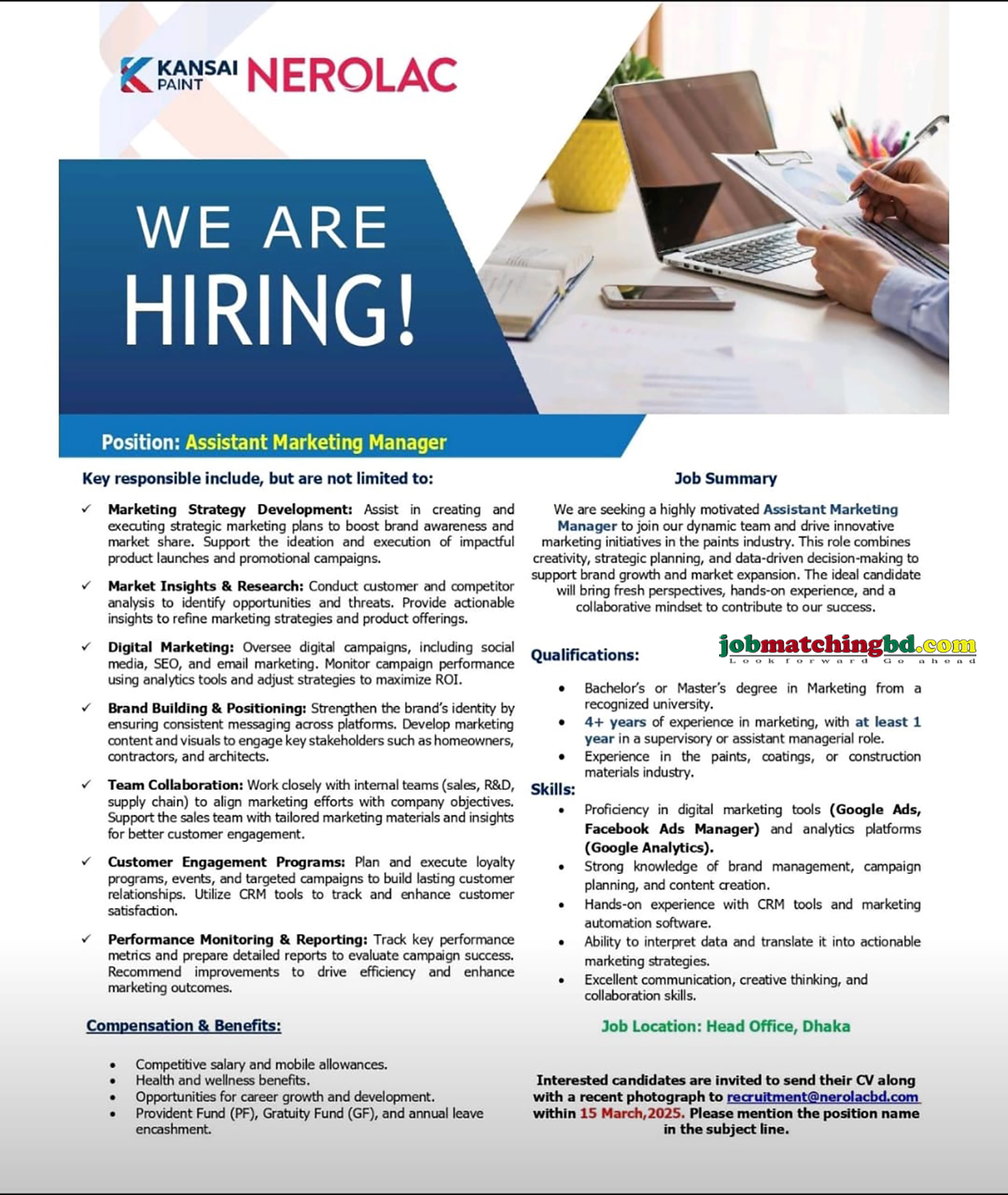 KANSAI PAINT NEROLAC

WE ARE HIRING!

Position: Assistant Marketing Manager

Key responsible include, but are not limited to:

✓ Marketing Strategy Development: Assist in creating and executing strategic marketing plans to boost brand awareness and market share. Support the ideation and execution of impactful product launches and promotional campaigns.

✓ Market Insights & Research: Conduct customer and competitor analysis to identify opportunities and threats. Provide actionable insights to refine marketing strategies and product offerings.

✓ Digital Marketing: Oversee digital campaigns, including social media, SEO, and email marketing. Monitor campaign performance using analytics tools and adjust strategies to maximize ROI.

✓ Brand Building & Positioning: Strengthen the brand's identity by ensuring consistent messaging across platforms. Develop marketing content and visuals to engage key stakeholders such as homeowners, contractors, and architects.

✓ Team Collaboration: Work closely with internal teams (sales, R&D, supply chain) to align marketing efforts with company objectives. Support the sales team with tailored marketing materials and insights for better customer engagement.

✓ Customer Engagement Programs: Plan and execute loyalty programs, events, and targeted campaigns to build lasting customer relationships. Utilize CRM tools to track and enhance customer satisfaction.

✓ Performance Monitoring & Reporting: Track key performance metrics and prepare detailed reports to evaluate campaign success. Recommend improvements to drive efficiency and enhance marketing outcomes.

Compensation & Benefits:

• Competitive salary and mobile allowances.
• Health and wellness benefits.
• Opportunities for career growth and development.
• Provident Fund (PF), Gratuity Fund (GF), and annual leave encashment.

Job Summary

We are seeking a highly motivated Assistant Marketing Manager to join our dynamic team and drive innovative marketing initiatives in the paints industry. This role combines creativity, strategic planning, and data-driven decision-making to support brand growth and market expansion. The ideal candidate will bring fresh perspectives, hands-on experience, and a collaborative mindset to contribute to our success.

jobmatchingbd.com
Look forward Go ahead

Qualifications:

• Bachelor's or Master's degree in Marketing from a recognized university.
• 4+ years of experience in marketing, with at least 1 year in a supervisory or assistant managerial role.
• Experience in the paints, coatings, or construction materials industry.

Skills:

• Proficiency in digital marketing tools (Google Ads, Facebook Ads Manager) and analytics platforms (Google Analytics).
• Strong knowledge of brand management, campaign planning, and content creation.
• Hands-on experience with CRM tools and marketing automation software.
• Ability to interpret data and translate it into actionable marketing strategies.
• Excellent communication, creative thinking, and collaboration skills.

Job Location: Head Office, Dhaka

Interested candidates are invited to send their CV along with a recent photograph to recruitment@nerolacbd.com within 15 March,2025. Please mention the position name in the subject line.